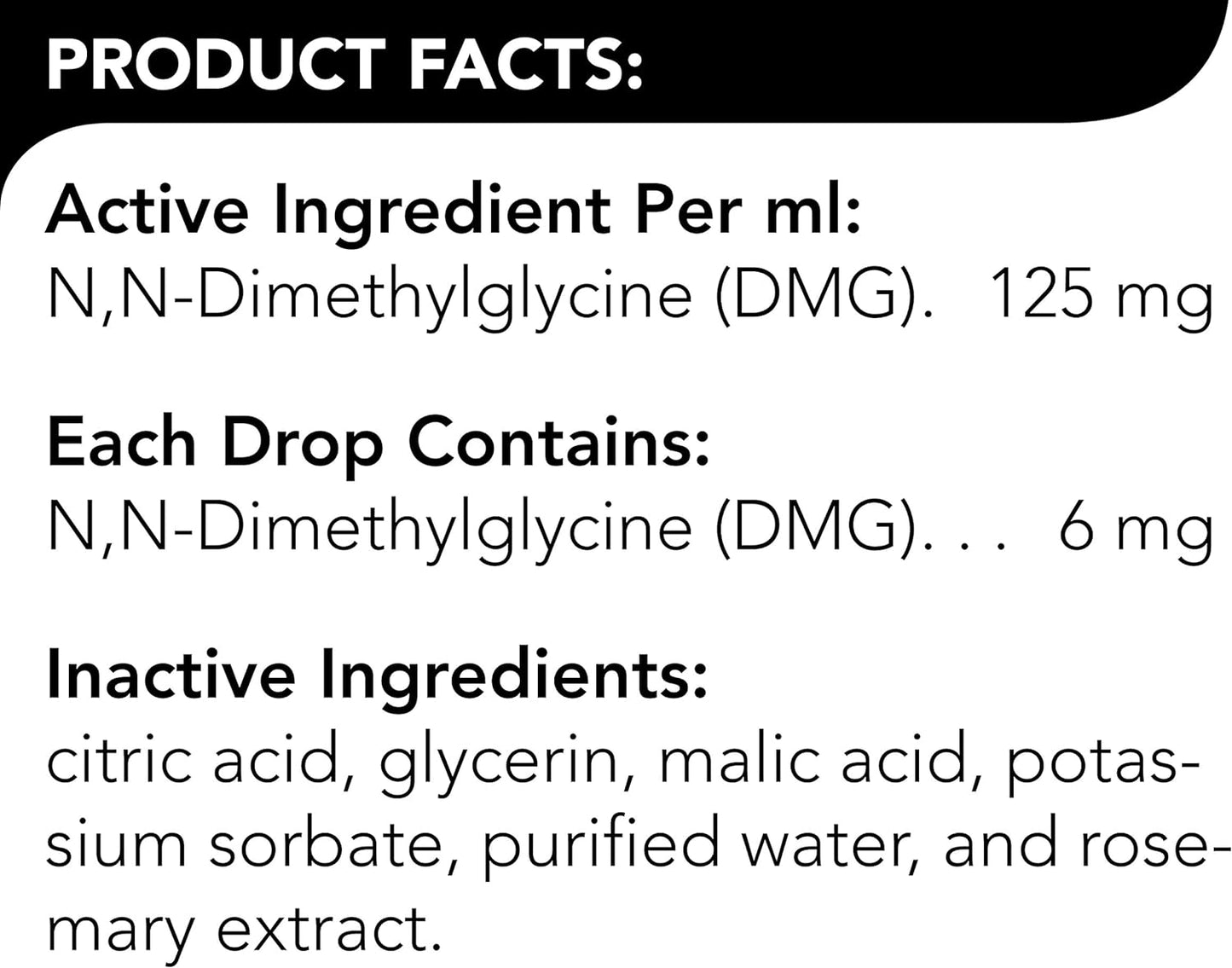 PRODUCT FACTS:

Active Ingredient Per ml:
N,N-Dimethylglycine (DMG). 125 mg

Each Drop Contains:
N,N-Dimethylglycine (DMG). . . 6 mg

Inactive Ingredients:
citric acid, glycerin, malic acid, potassium sorbate, purified water, and rosemary extract.